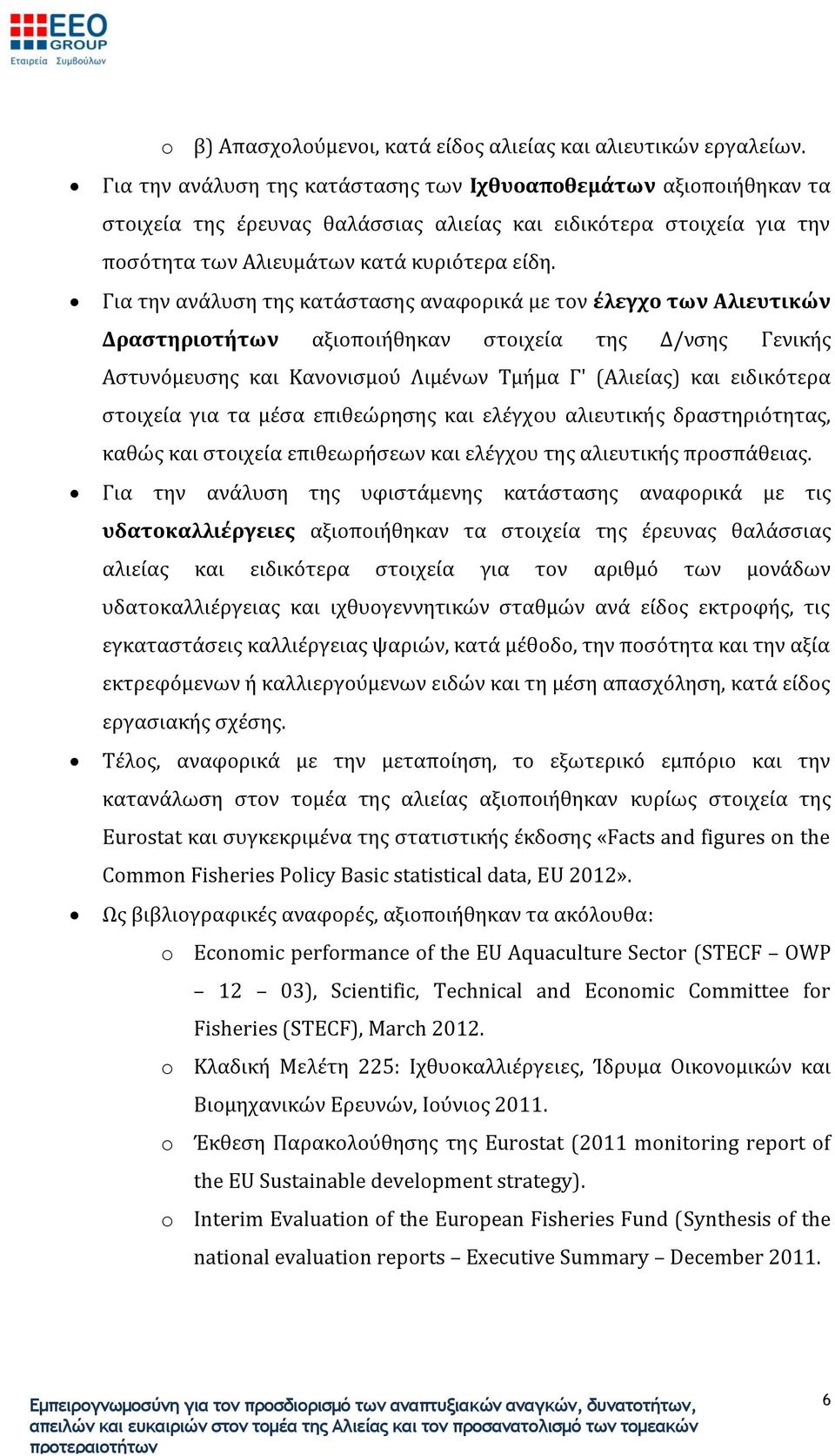 EEO GROUP
Εταιρεία Συμβούλων

o β) Απασχολούμενοι, κατά είδος αλιείας και αλιευτικών εργαλείων.

• Για την ανάλυση της κατάστασης των Ιχθυοαποθεμάτων αξιοποιήθηκαν τα στοιχεία της έρευνας θαλάσσιας αλιείας και ειδικότερα στοιχεία για την ποσότητα των Αλιευμάτων κατά κυριότερα είδη.

• Για την ανάλυση της κατάστασης αναφορικά με τον έλεγχο των Αλιευτικών Δραστηριοτήτων αξιοποιήθηκαν στοιχεία της Δ/νσης Γενικής Αστυνόμευσης και Κανονισμού Λιμένων Τμήμα Γ' (Αλιείας) και ειδικότερα στοιχεία για τα μέσα επιθεώρησης και ελέγχου αλιευτικής δραστηριότητας, καθώς και στοιχεία επιθεωρήσεων και ελέγχου της αλιευτικής προσπάθειας.

• Για την ανάλυση της υφιστάμενης κατάστασης αναφορικά με τις υδατοκαλλιέργειες αξιοποιήθηκαν τα στοιχεία της έρευνας θαλάσσιας αλιείας και ειδικότερα στοιχεία για τον αριθμό των μονάδων υδατοκαλλιέργειας και ιχθυογεννητικών σταθμών ανά είδος εκτροφής, τις εγκαταστάσεις καλλιέργειας ψαριών, κατά μέθοδο, την ποσότητα και την αξία εκτρεφόμενων ή καλλιεργούμενων ειδών και τη μέση απασχόληση, κατά είδος εργασιακής σχέσης.

• Τέλος, αναφορικά με την μεταποίηση, το εξωτερικό εμπόριο και την κατανάλωση στον τομέα της αλιείας αξιοποιήθηκαν κυρίως στοιχεία της Eurostat και συγκεκριμένα της στατιστικής έκδοσης «Facts and figures on the Common Fisheries Policy Basic statistical data, EU 2012».

• Ως βιβλιογραφικές αναφορές, αξιοποιήθηκαν τα ακόλουθα:

o Economic performance of the EU Aquaculture Sector (STECF – OWP – 12 – 03), Scientific, Technical and Economic Committee for Fisheries (STECF), March 2012.

o Κλαδική Μελέτη 225: Ιχθυοκαλλιέργειες, Ίδρυμα Οικονομικών και Βιομηχανικών Ερευνών, Ιούνιος 2011.

o Έκθεση Παρακολούθησης της Eurostat (2011 monitoring report of the EU Sustainable development strategy).

o Interim Evaluation of the European Fisheries Fund (Synthesis of the national evaluation reports – Executive Summary – December 2011.

Εμπειρογνωμοσύνη για τον προσδιορισμό των αναπτυξιακών αναγκών, δυνατοτήτων, απειλών και ευκαιριών στον τομέα της Αλιείας και τον προσανατολισμό των τομεακών προτεραιοτήτων

6